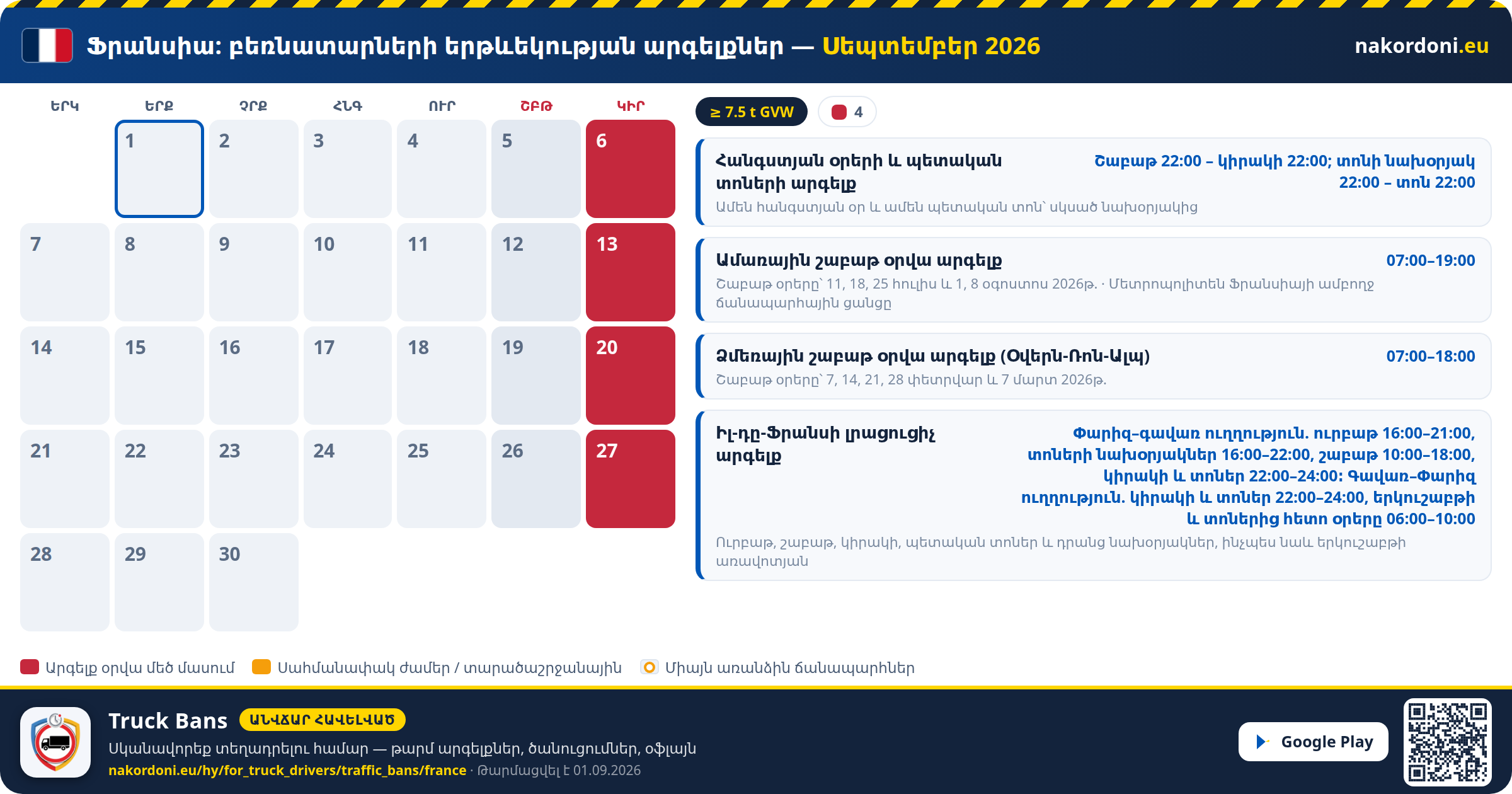 Ֆրանսիա: բեռնատարների երթևեկության արգելքներ — Սեպտեմբեր 2026

nakordoni.eu

| ԵՐԿ | ԵՐՔ | ՉՐՔ | ՀՆԳ | ՈՒՐ | ՇԲԹ | ԿԻՐ |
|---|---|---|---|---|---|---|
| | 1 | 2 | 3 | 4 | 5 | 6 |
| 7 | 8 | 9 | 10 | 11 | 12 | 13 |
| 14 | 15 | 16 | 17 | 18 | 19 | 20 |
| 21 | 22 | 23 | 24 | 25 | 26 | 27 |
| 28 | 29 | 30 | | | | |

≥ 7.5 t GVW

4

Հանգստյան օրերի և պետական տոների արգելք
Շաբաթ 22:00 – կիրակի 22:00; տոնի նախօրյակ 22:00 – տոն 22:00
Ամեն հանգստյան օր և ամեն պետական տոն՝ սկսած նախօրյակից

Ամառային շաբաթ օրվա արգելք
07:00–19:00
Շաբաթ օրերը՝ 11, 18, 25 հուլիս և 1, 8 օգոստոս 2026թ. · Մետրոպոլիտեն Ֆրանսիայի ամբողջ ճանապարհային ցանցը

Ձմեռային շաբաթ օրվա արգելք (Օվերն-Ռոն-Ալպ)
07:00–18:00
Շաբաթ օրերը՝ 7, 14, 21, 28 փետրվար և 7 մարտ 2026թ.

Իլ-դը-Ֆրանսի լրացուցիչ արգելք
Փարիզ–գավառ ուղղություն. ուրբաթ 16:00–21:00, տոների նախօրյակներ 16:00–22:00, շաբաթ 10:00–18:00, կիրակի և տոներ 22:00–24:00: Գավառ–Փարիզ ուղղություն. կիրակի և տոներ 22:00–24:00, երկուշաբթի և տոներից հետո օրերը 06:00–10:00
Ուրբաթ, շաբաթ, կիրակի, պետական տոներ և դրանց նախօրյակներ, ինչպես նաև երկուշաբթի առավոտյան

Արգելք օրվա մեծ մասում
Սահմանափակ ժամեր / տարածաշրջանային
Միայն առանձին ճանապարհներ

Truck Bans
ԱՆՎՃԱՐ ՀԱՎԵԼՎԱԾ
Սկանավորեք տեղադրելու համար — թարմ արգելքներ, ծանուցումներ, օֆլայն
nakordoni.eu/hy/for_truck_drivers/traffic_bans/france · Թարմացվել է 01.09.2026

Google Play